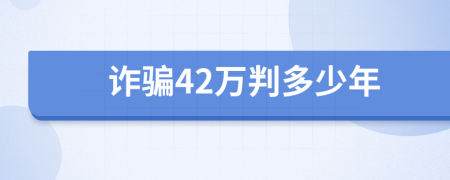 诈骗42万判多少年